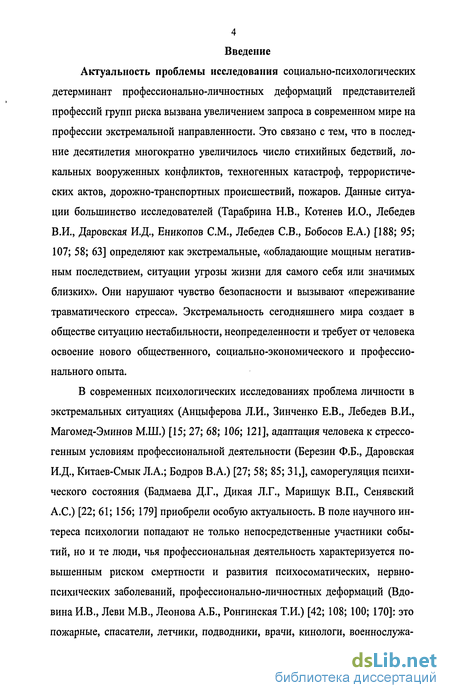 4

Введение

Актуальность проблемы исследования социально-психологических детерминант профессионально-личностных деформаций представителей профессий групп риска вызвана увеличением запроса в современном мире на профессии экстремальной направленности. Это связано с тем, что в последние десятилетия многократно увеличилось число стихийных бедствий, локальных вооруженных конфликтов, техногенных катастроф, террористических актов, дорожно-транспортных происшествий, пожаров. Данные ситуации большинство исследователей (Тарабрина Н.В., Котенев И.О., Лебедев В.И., Даровская И.Д., Еникопов С.М., Лебедев С.В., Бобосов Е.А.) [188; 95; 107; 58; 63] определяют как экстремальные, «обладающие мощным негативным последствием, ситуации угрозы жизни для самого себя или значимых близких». Они нарушают чувство безопасности и вызывают «переживание травматического стресса». Экстремальность сегодняшнего мира создает в обществе ситуацию нестабильности, неопределенности и требует от человека освоение нового общественного, социально-экономического и профессионального опыта.

В современных психологических исследованиях проблема личности в экстремальных ситуациях (Анцыферова Л.И., Зинченко Е.В., Лебедев В.И., Магомед-Эминов М.Ш.) [15; 27; 68; 106; 121], адаптация человека к стрессогенным условиям профессиональной деятельности (Березин Ф.Б., Даровская И.Д., Китаев-Смык Л.А.; Бодров В.А.) [27; 58; 85; 31,], саморегуляция психического состояния (Бадмаева Д.Г., Дикая Л.Г., Марищук В.П., Сенявский А.С.) [22; 61; 156; 179] приобрели особую актуальность. В поле научного интереса психологии попадают не только непосредственные участники событий, но и те люди, чья профессиональная деятельность характеризуется повышенным риском смертности и развития психосоматических, нервно-психических заболеваний, профессионально-личностных деформаций (Вдовина И.В., Леви М.В., Леонова А.Б., Ронгинская Т.И.) [42; 108; 100; 170]: это пожарные, спасатели, летчики, подводники, врачи, кинологи, военнослужа-

dsLib.net
библиотека диссертаций